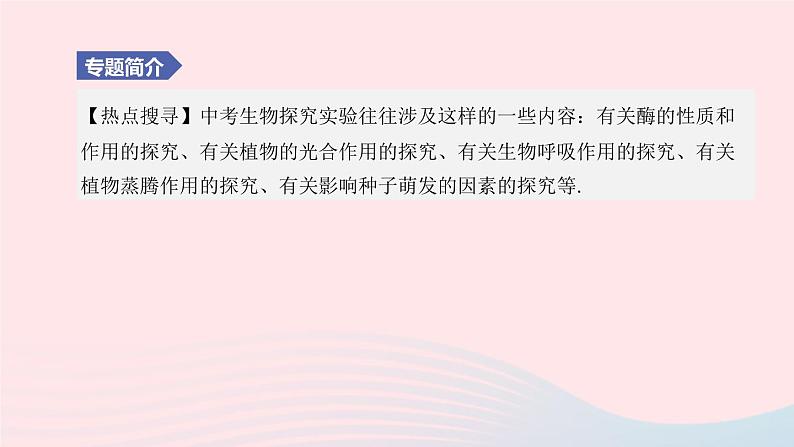 专题简介

【热点搜寻】中考生物探究实验往往涉及这样的一些内容：有关酶的性质和作用的探究、有关植物的光合作用的探究、有关生物呼吸作用的探究、有关植物蒸腾作用的探究、有关影响种子萌发的因素的探究等.